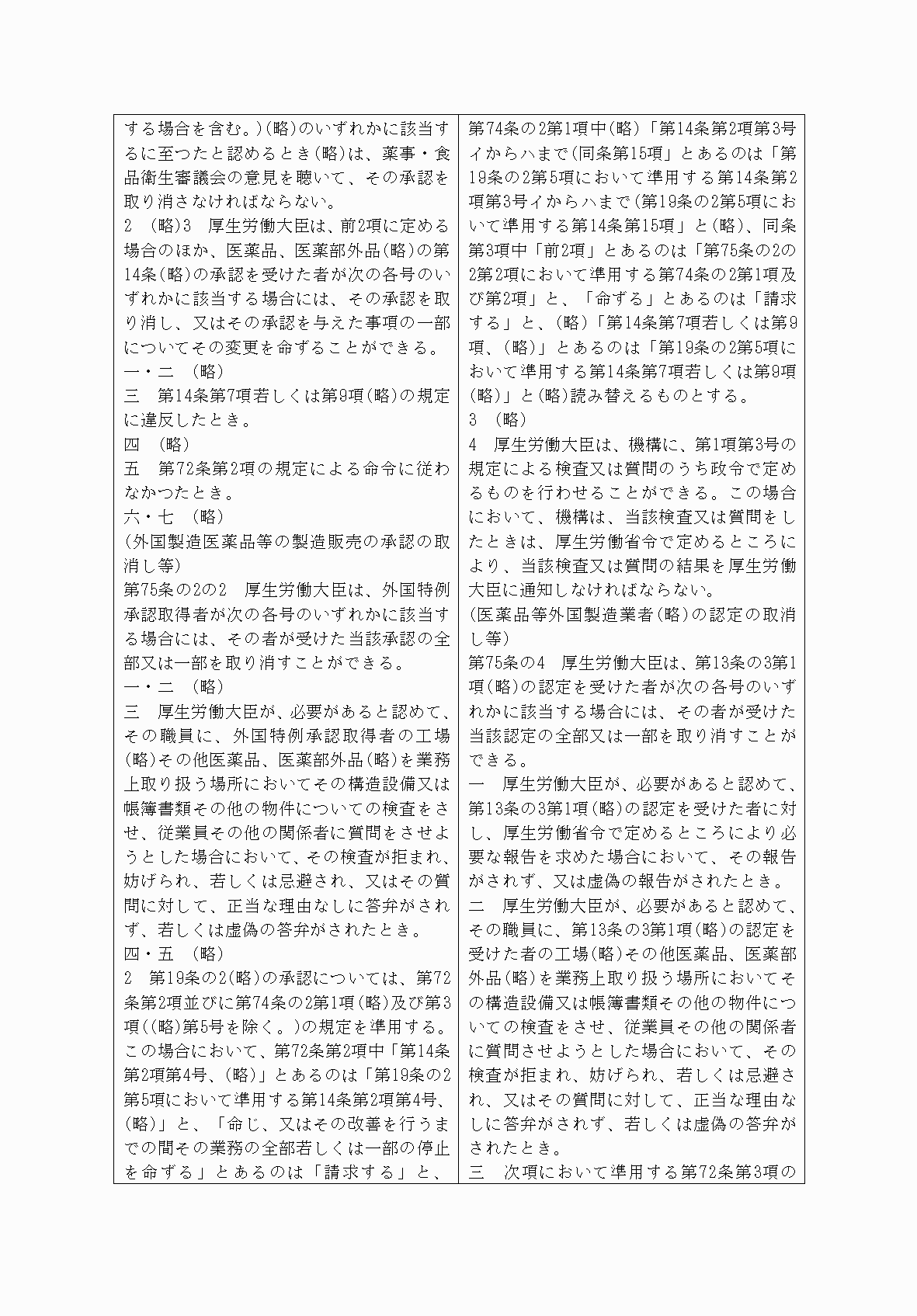 する場合を含む。)(略)のいずれかに該当するに至つたと認めるとき(略)は、薬事・食品衛生審議会の意見を聴いて、その承認を取り消さなければならない。
2　(略)3　厚生労働大臣は、前2項に定める場合のほか、医薬品、医薬部外品(略)の第14条(略)の承認を受けた者が次の各号のいずれかに該当する場合には、その承認を取り消し、又はその承認を与えた事項の一部についてその変更を命ずることができる。
一・二　(略)
三　第14条第7項若しくは第9項(略)の規定に違反したとき。
四　(略)
五　第72条第2項の規定による命令に従わなかつたとき。
六・七　(略)
(外国製造医薬品等の製造販売の承認の取消し等)
第75条の2の2　厚生労働大臣は、外国特例承認取得者が次の各号のいずれかに該当する場合には、その者が受けた当該承認の全部又は一部を取り消すことができる。
一・二　(略)
三　厚生労働大臣が、必要があると認めて、その職員に、外国特例承認取得者の工場(略)その他医薬品、医薬部外品(略)を業務上取り扱う場所においてその構造設備又は帳簿書類その他の物件についての検査をさせ、従業員その他の関係者に質問をさせようとした場合において、その検査が拒まれ、妨げられ、若しくは忌避され、又はその質問に対して、正当な理由なしに答弁がされず、若しくは虚偽の答弁がされたとき。
四・五　(略)
2　第19条の2(略)の承認については、第72条第2項並びに第74条の2第1項(略)及び第3項((略)第5号を除く。)の規定を準用する。この場合において、第72条第2項中「第14条第2項第4号、(略)」とあるのは「第19条の2第5項において準用する第14条第2項第4号、(略)」と、「命じ、又はその改善を行うまでの間その業務の全部若しくは一部の停止を命ずる」とあるのは「請求する」と、

第74条の2第1項中(略)「第14条第2項第3号イからハまで(同条第15項」とあるのは「第19条の2第5項において準用する第14条第2項第3号イからハまで(第19条の2第5項において準用する第14条第15項」と(略)、同条第3項中「前2項」とあるのは「第75条の2の2第2項において準用する第74条の2第1項及び第2項」と、「命ずる」とあるのは「請求する」と、(略)「第14条第7項若しくは第9項、(略)」とあるのは「第19条の2第5項において準用する第14条第7項若しくは第9項(略)」と(略)読み替えるものとする。
3　(略)
4　厚生労働大臣は、機構に、第1項第3号の規定による検査又は質問のうち政令で定めるものを行わせることができる。この場合において、機構は、当該検査又は質問をしたときは、厚生労働省令で定めるところにより、当該検査又は質問の結果を厚生労働大臣に通知しなければならない。
(医薬品等外国製造業者(略)の認定の取消し等)
第75条の4　厚生労働大臣は、第13条の3第1項(略)の認定を受けた者が次の各号のいずれかに該当する場合には、その者が受けた当該認定の全部又は一部を取り消すことができる。
一　厚生労働大臣が、必要があると認めて、第13条の3第1項(略)の認定を受けた者に対し、厚生労働省令で定めるところにより必要な報告を求めた場合において、その報告がされず、又は虚偽の報告がされたとき。
二　厚生労働大臣が、必要があると認めて、その職員に、第13条の3第1項(略)の認定を受けた者の工場(略)その他医薬品、医薬部外品(略)を業務上取り扱う場所においてその構造設備又は帳簿書類その他の物件についての検査をさせ、従業員その他の関係者に質問させようとした場合において、その検査が拒まれ、妨げられ、若しくは忌避され、又はその質問に対して、正当な理由なしに答弁がされず、若しくは虚偽の答弁がされたとき。
三　次項において準用する第72条第3項の